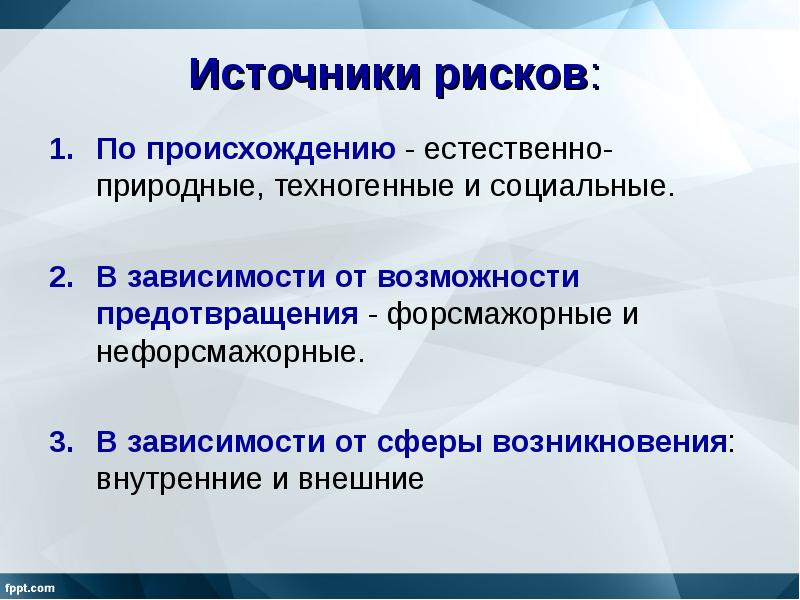 Источники рисков:

1. По происхождению - естественно-природные, техногенные и социальные.

2. В зависимости от возможности предотвращения - форсмажорные и нефорсмажорные.

3. В зависимости от сферы возникновения: внутренние и внешние

fppt.com